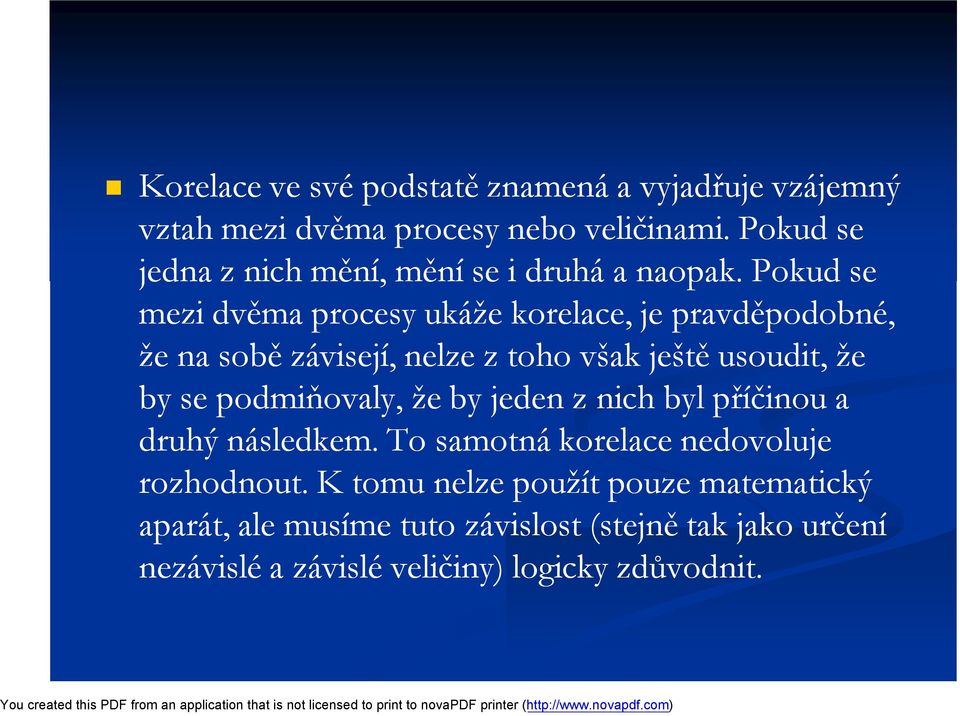 Korelace ve své podstatě znamená a vyjadřuje vzájemný vztah mezi dvěma procesy nebo veličinami. Pokud se jedna z nich mění, mění se i druhá a naopak. Pokud se mezi dvěma procesy ukáže korelace, je pravděpodobné, že na sobě závisejí, nelze z toho však ještě usoudit, že by se podmiňovaly, že by jeden z nich byl příčinou a druhý následkem. To samotná korelace nedovoluje rozhodnout. K tomu nelze použít pouze matematický aparát, ale musíme tuto závislost (stejně tak jako určení nezávislé a závislé veličiny) logicky zdůvodnit.

You created this PDF from an application that is not licensed to print to novaPDF printer (http://www.novapdf.com)